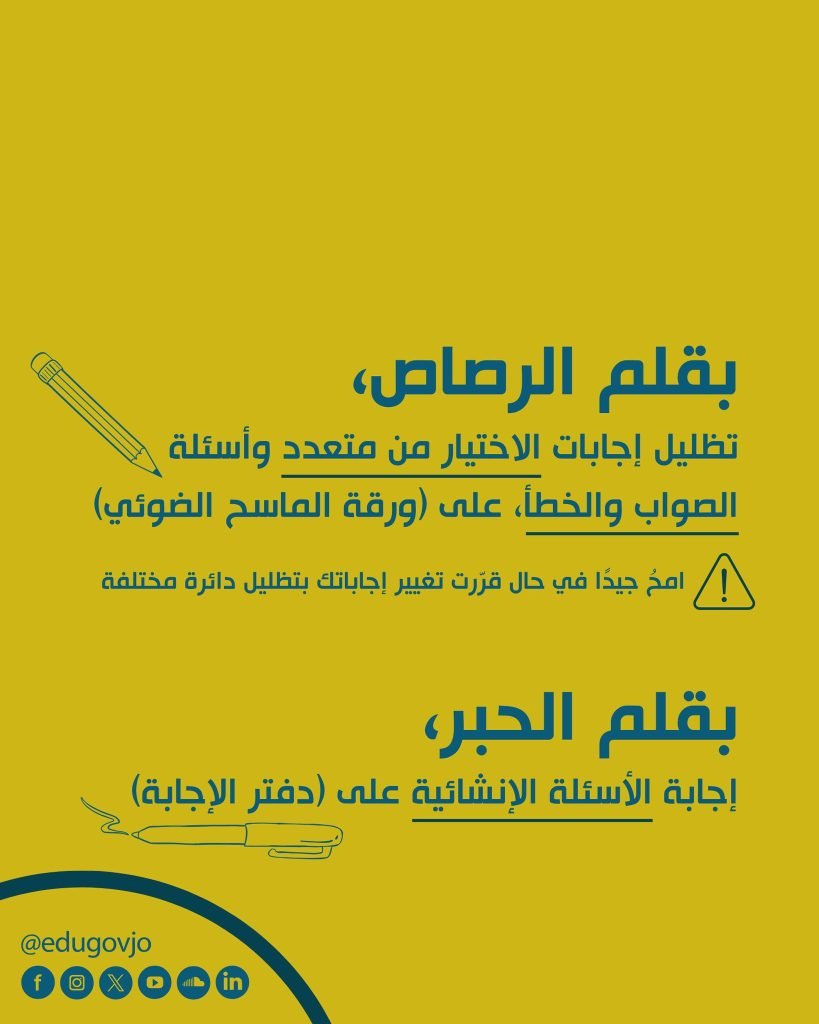 بقلم الرصاص،

تظليل إجابات الاختيار من متعدد وأسئلة الصواب والخطأ، على (ورقة الماسح الضوئي)

امحُ جيدًا في حال قرّرت تغيير إجاباتك بتظليل دائرة مختلفة

بقلم الحبر،

إجابة الأسئلة الإنشائية على (دفتر الإجابة)

@edugovjo